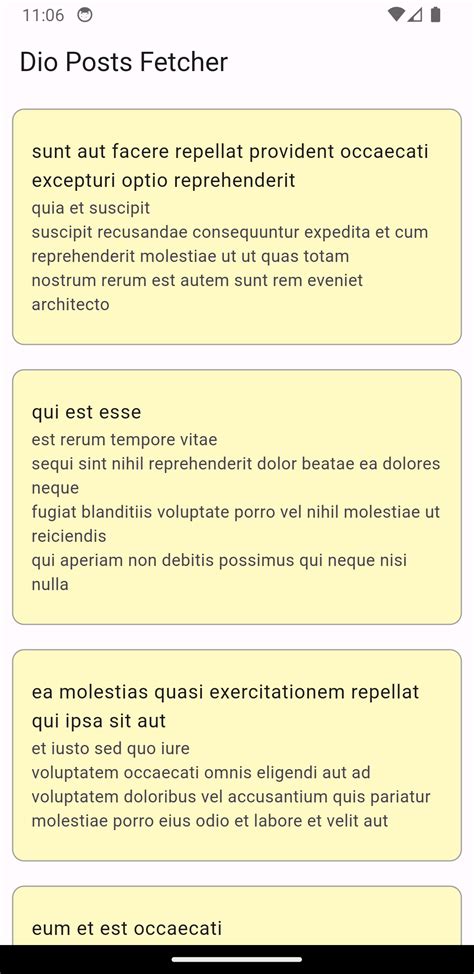 11:06

Dio Posts Fetcher

sunt aut facere repellat provident occaecati excepturi optio reprehenderit
quia et suscipit
suscipit recusandae consequuntur expedita et cum reprehenderit molestiae ut ut quas totam
nostrum rerum est autem sunt rem eveniet architecto

qui est esse
est rerum tempore vitae
sequi sint nihil reprehenderit dolor beatae ea dolores neque
fugiat blanditiis voluptate porro vel nihil molestiae ut reiciendis
qui aperiam non debitis possimus qui neque nisi nulla

ea molestias quasi exercitationem repellat qui ipsa sit aut
et iusto sed quo iure
voluptatem occaecati omnis eligendi aut ad
voluptatem doloribus vel accusantium quis pariatur
molestiae porro eius odio et labore et velit aut

eum et est occaecati